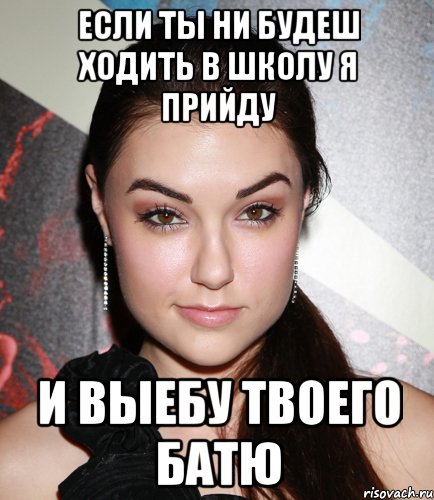 ЕСЛИ ТЫ НИ БУДЕШ ХОДИТЬ В ШКОЛУ Я ПРИЙДУ

И ВЫЕБУ ТВОЕГО БАТЮ

risovach.ru